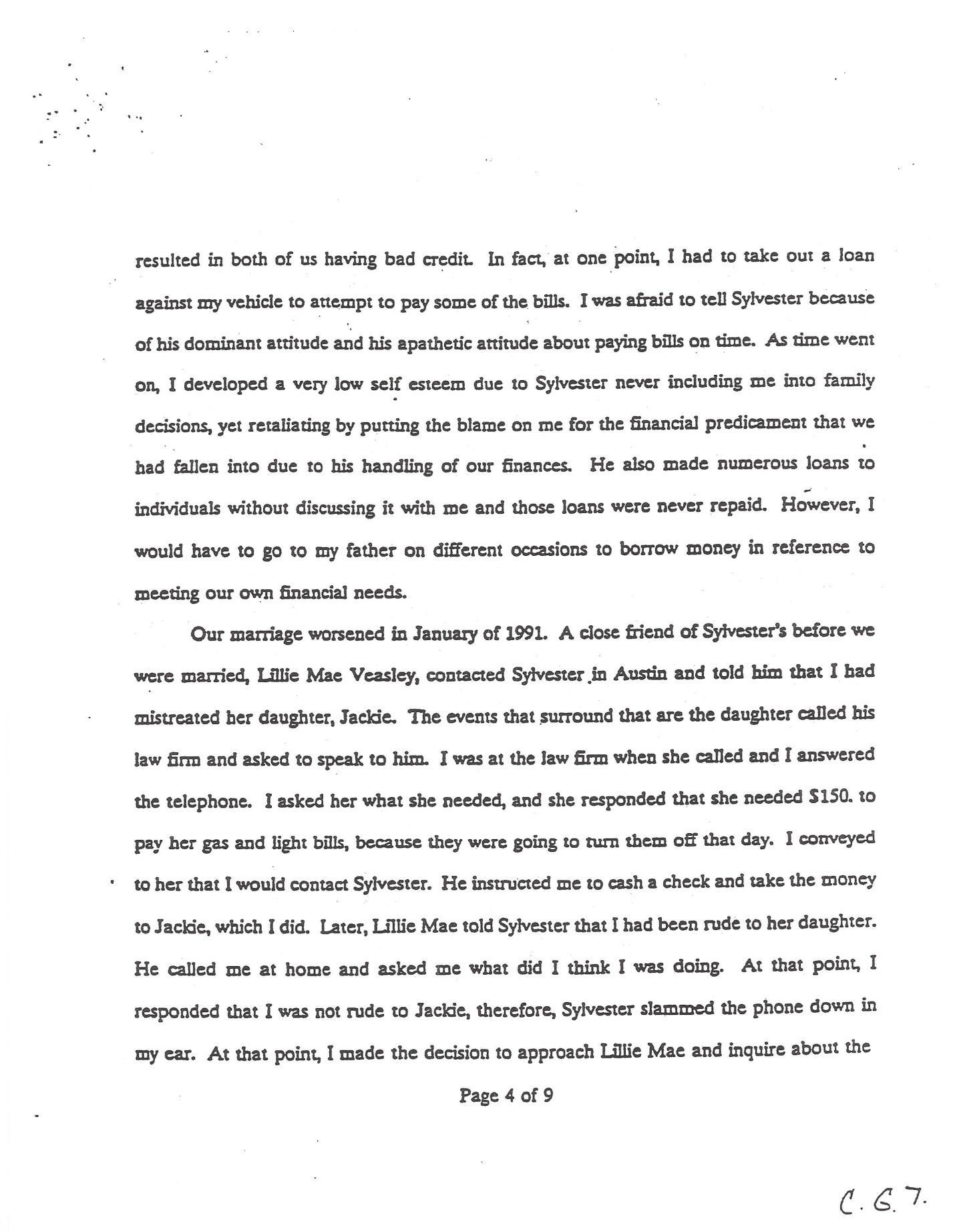 resulted in both of us having bad credit. In fact, at one point, I had to take out a loan against my vehicle to attempt to pay some of the bills. I was afraid to tell Sylvester because of his dominant attitude and his apathetic attitude about paying bills on time. As time went on, I developed a very low self esteem due to Sylvester never including me into family decisions, yet retaliating by putting the blame on me for the financial predicament that we had fallen into due to his handling of our finances. He also made numerous loans to individuals without discussing it with me and those loans were never repaid. However, I would have to go to my father on different occasions to borrow money in reference to meeting our own financial needs.

Our marriage worsened in January of 1991. A close friend of Sylvester's before we were married, Lillie Mae Veasley, contacted Sylvester in Austin and told him that I had mistreated her daughter, Jackie. The events that surround that are the daughter called his law firm and asked to speak to him. I was at the law firm when she called and I answered the telephone. I asked her what she needed, and she responded that she needed $150. to pay her gas and light bills, because they were going to turn them off that day. I conveyed to her that I would contact Sylvester. He instructed me to cash a check and take the money to Jackie, which I did. Later, Lillie Mae told Sylvester that I had been rude to her daughter. He called me at home and asked me what did I think I was doing. At that point, I responded that I was not rude to Jackie, therefore, Sylvester slammed the phone down in my ear. At that point, I made the decision to approach Lillie Mae and inquire about the

Page 4 of 9

C. G. 7.